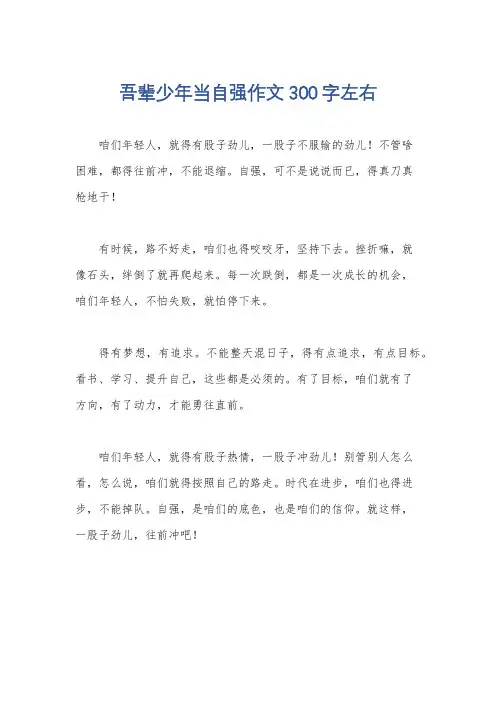 吾辈少年当自强作文300字左右

咱们年轻人，就得有股子劲儿，一股子不服输的劲儿！不管啥困难，都得往前冲，不能退缩。自强，可不是说说而已，得真刀真枪地干！

有时候，路不好走，咱们也得咬咬牙，坚持下去。挫折嘛，就像石头，绊倒了就再爬起来。每一次跌倒，都是一次成长的机会，咱们年轻人，不怕失败，就怕停下来。

得有梦想，有追求。不能整天混日子，得有点追求，有点目标。看书、学习、提升自己，这些都是必须的。有了目标，咱们就有了方向，有了动力，才能勇往直前。

咱们年轻人，就得有股子热情，一股子冲劲儿！别管别人怎么看，怎么说，咱们就得按照自己的路走。时代在进步，咱们也得进步，不能掉队。自强，是咱们的底色，也是咱们的信仰。就这样，一股子劲儿，往前冲吧！